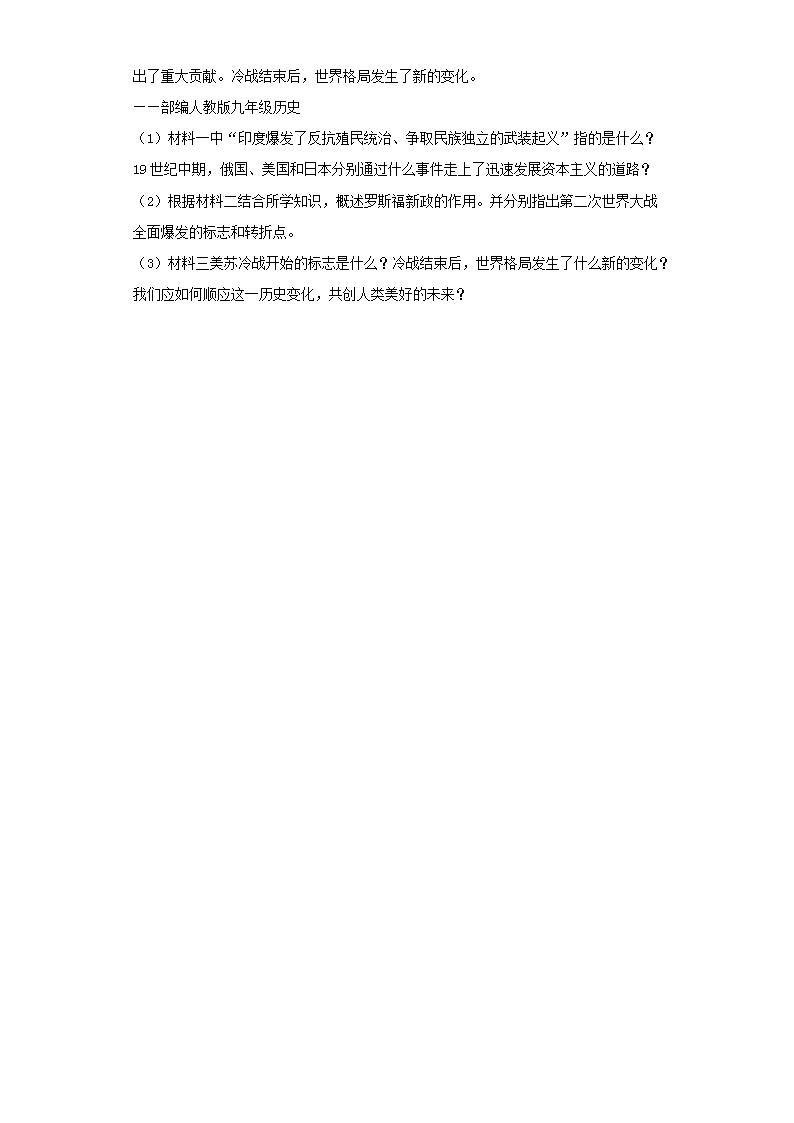 出了重大贡献。冷战结束后，世界格局发生了新的变化。

——部编人教版九年级历史

（1）材料一中“印度爆发了反抗殖民统治、争取民族独立的武装起义”指的是什么？19世纪中期，俄国、美国和日本分别通过什么事件走上了迅速发展资本主义的道路？

（2）根据材料二结合所学知识，概述罗斯福新政的作用。并分别指出第二次世界大战全面爆发的标志和转折点。

（3）材料三美苏冷战开始的标志是什么？冷战结束后，世界格局发生了什么新的变化？我们应如何顺应这一历史变化，共创人类美好的未来？